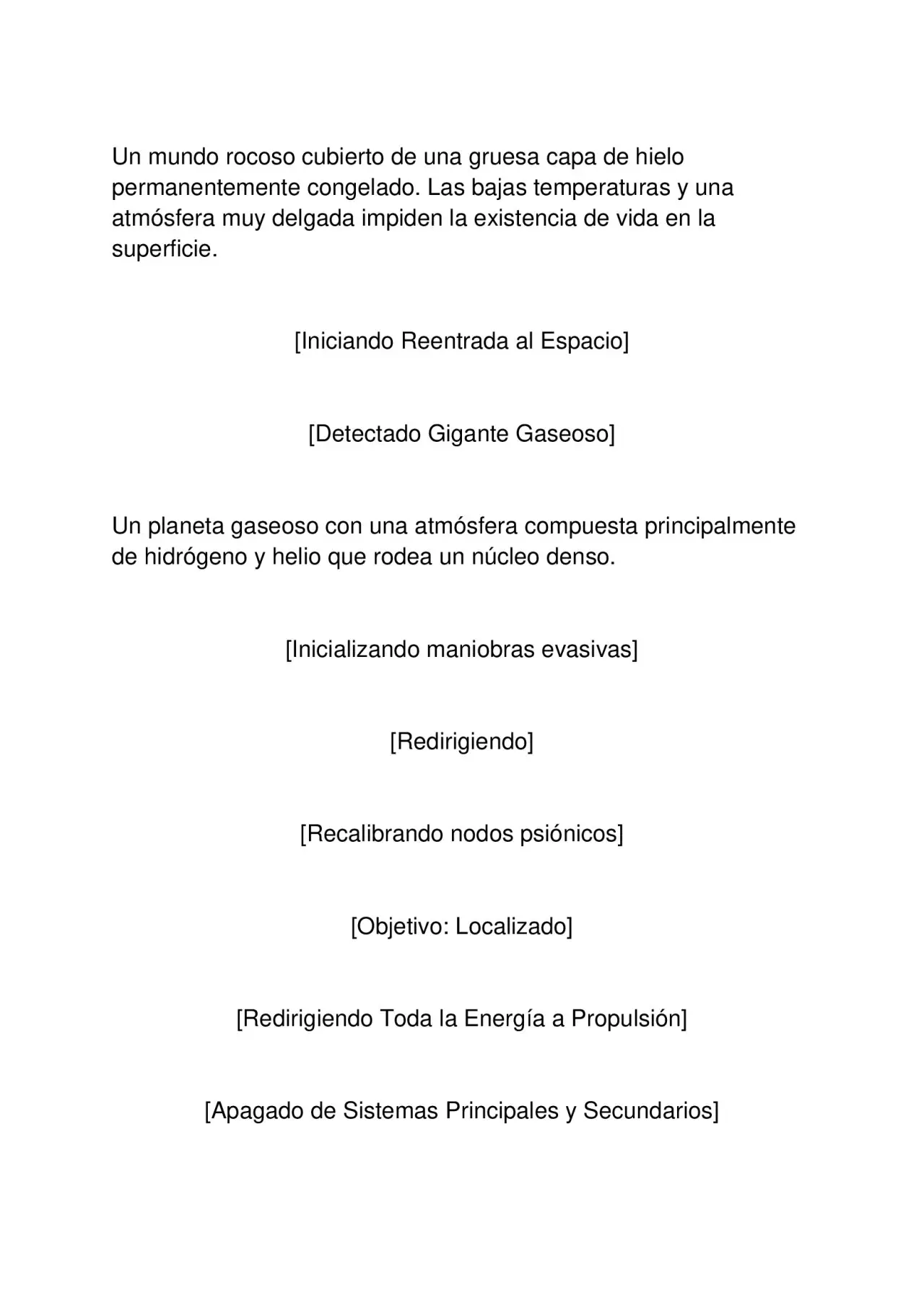 Un mundo rocoso cubierto de una gruesa capa de hielo permanentemente congelado. Las bajas temperaturas y una atmósfera muy delgada impiden la existencia de vida en la superficie.

[Iniciando Reentrada al Espacio]

[Detectado Gigante Gaseoso]

Un planeta gaseoso con una atmósfera compuesta principalmente de hidrógeno y helio que rodea un núcleo denso.

[Inicializando maniobras evasivas]

[Redirigiendo]

[Recalibrando nodos psiónicos]

[Objetivo: Localizado]

[Redirigiendo Toda la Energía a Propulsión]

[Apagado de Sistemas Principales y Secundarios]